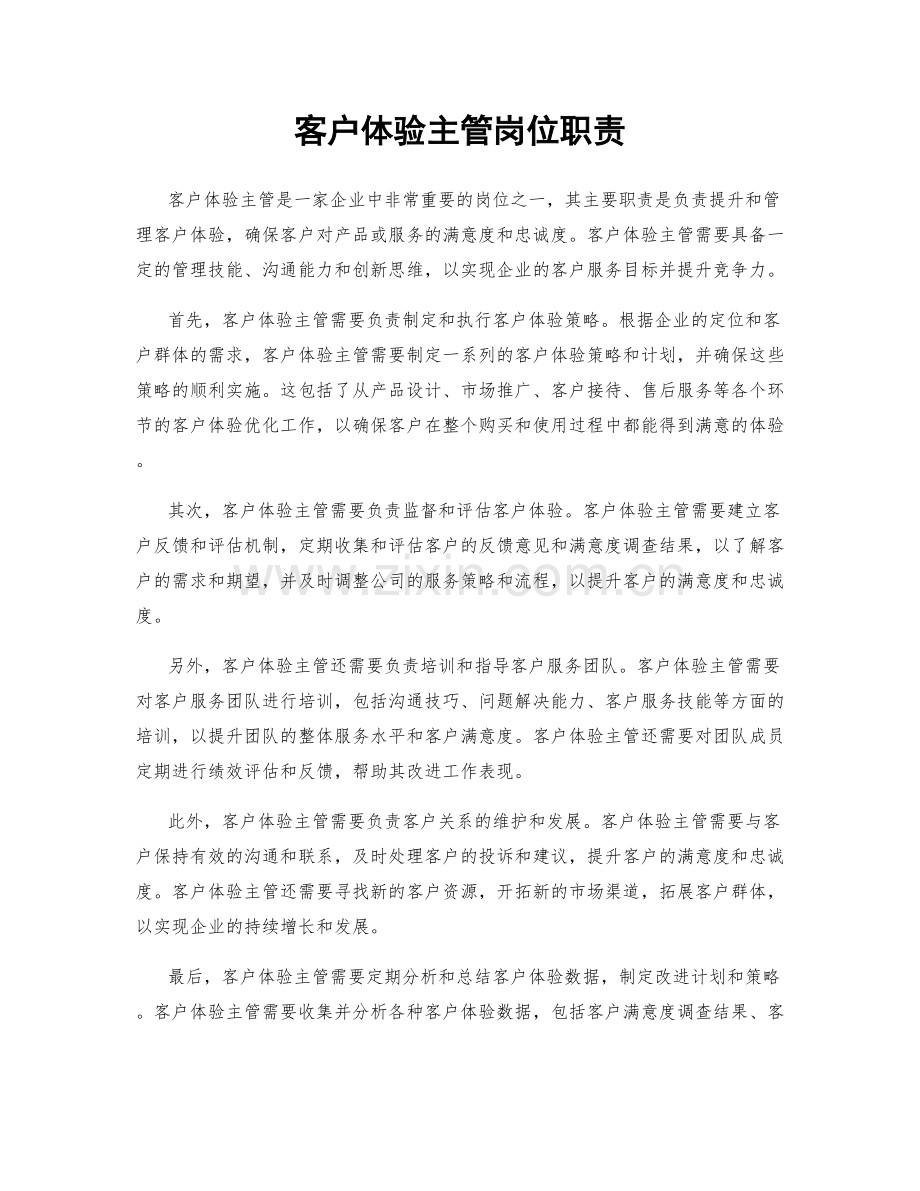 客户体验主管岗位职责

客户体验主管是一家企业中非常重要的岗位之一，其主要职责是负责提升和管理客户体验，确保客户对产品或服务的满意度和忠诚度。客户体验主管需要具备一定的管理技能、沟通能力和创新思维，以实现企业的客户服务目标并提升竞争力。

首先，客户体验主管需要负责制定和执行客户体验策略。根据企业的定位和客户群体的需求，客户体验主管需要制定一系列的客户体验策略和计划，并确保这些策略的顺利实施。这包括了从产品设计、市场推广、客户接待、售后服务等各个环节的客户体验优化工作，以确保客户在整个购买和使用过程中都能得到满意的体验。

其次，客户体验主管需要负责监督和评估客户体验。客户体验主管需要建立客户反馈和评估机制，定期收集和评估客户的反馈意见和满意度调查结果，以了解客户的需求和期望，并及时调整公司的服务策略和流程，以提升客户的满意度和忠诚度。

另外，客户体验主管还需要负责培训和指导客户服务团队。客户体验主管需要对客户服务团队进行培训，包括沟通技巧、问题解决能力、客户服务技能等方面的培训，以提升团队的整体服务水平和客户满意度。客户体验主管还需要对团队成员定期进行绩效评估和反馈，帮助其改进工作表现。

此外，客户体验主管需要负责客户关系的维护和发展。客户体验主管需要与客户保持有效的沟通和联系，及时处理客户的投诉和建议，提升客户的满意度和忠诚度。客户体验主管还需要寻找新的客户资源，开拓新的市场渠道，拓展客户群体，以实现企业的持续增长和发展。

最后，客户体验主管需要定期分析和总结客户体验数据，制定改进计划和策略。客户体验主管需要收集并分析各种客户体验数据，包括客户满意度调查结果、客

www.zixin.com.cn